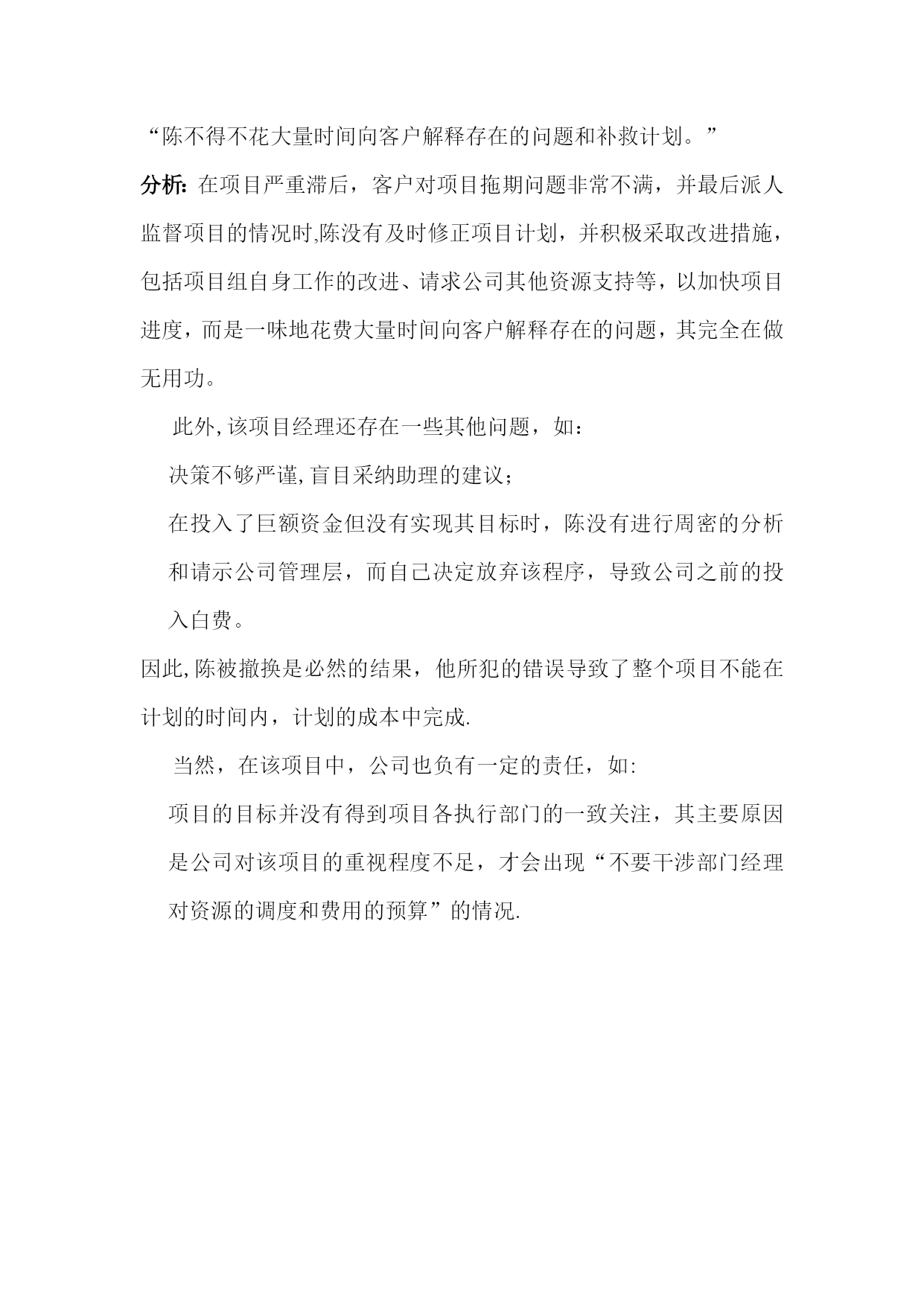 “陈不得不花大量时间向客户解释存在的问题和补救计划。”

分析: 在项目严重滞后，客户对项目拖期问题非常不满，并最后派人监督项目的情况时,陈没有及时修正项目计划，并积极采取改进措施，包括项目组自身工作的改进、请求公司其他资源支持等，以加快项目进度，而是一味地花费大量时间向客户解释存在的问题，其完全在做无用功。

此外,该项目经理还存在一些其他问题，如：

决策不够严谨,盲目采纳助理的建议；

在投入了巨额资金但没有实现其目标时，陈没有进行周密的分析和请示公司管理层，而自己决定放弃该程序，导致公司之前的投入白费。

因此,陈被撤换是必然的结果，他所犯的错误导致了整个项目不能在计划的时间内，计划的成本中完成.

当然，在该项目中，公司也负有一定的责任，如:

项目的目标并没有得到项目各执行部门的一致关注，其主要原因是公司对该项目的重视程度不足，才会出现“不要干涉部门经理对资源的调度和费用的预算”的情况.